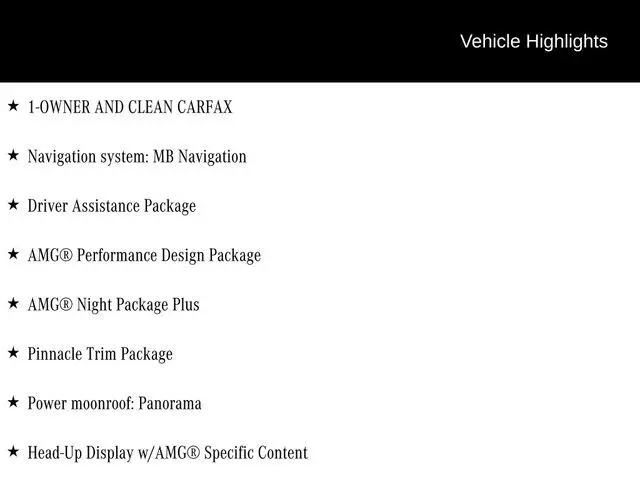 Vehicle Highlights

★ 1-OWNER AND CLEAN CARFAX

★ Navigation system: MB Navigation

★ Driver Assistance Package

★ AMG® Performance Design Package

★ AMG® Night Package Plus

★ Pinnacle Trim Package

★ Power moonroof: Panorama

★ Head-Up Display w/AMG® Specific Content